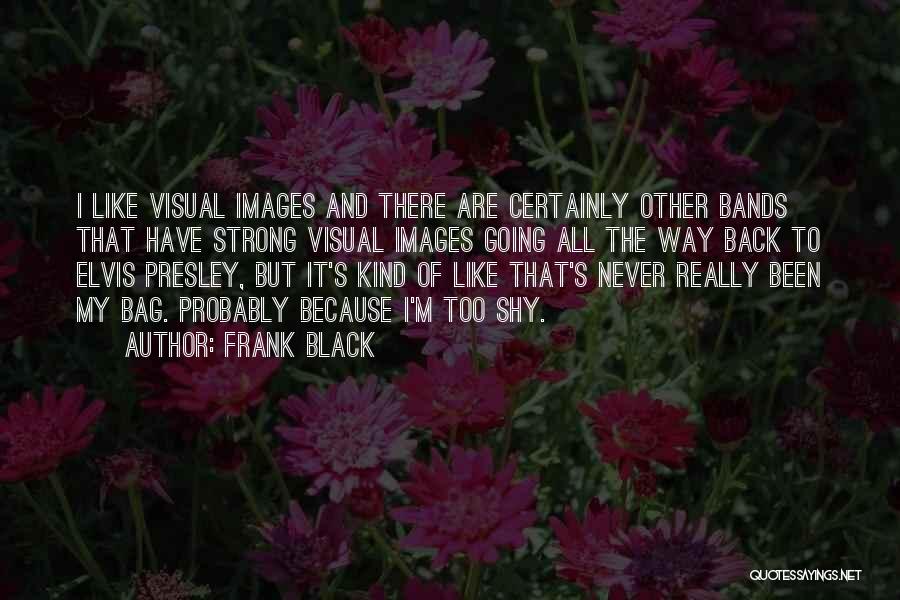 I LIKE VISUAL IMAGES AND THERE ARE CERTAINLY OTHER BANDS THAT HAVE STRONG VISUAL IMAGES GOING ALL THE WAY BACK TO ELVIS PRESLEY, BUT IT'S KIND OF LIKE THAT'S NEVER REALLY BEEN MY BAG. PROBABLY BECAUSE I'M TOO SHY.

AUTHOR: FRANK BLACK

QUOTESSAYINGS.NET